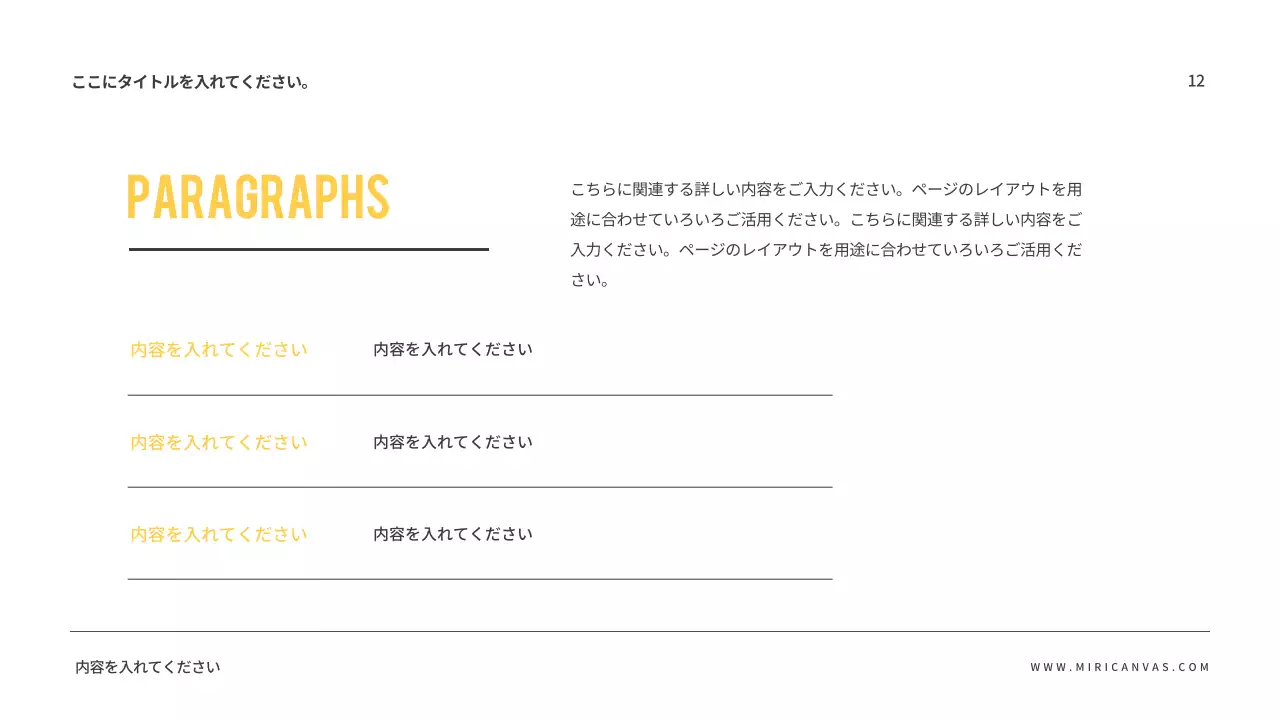 ここにタイトルを入れてください。

12

PARAGRAPHS

こちらに関連する詳しい内容をご入力ください。ページのレイアウトを用途に合わせていろいろご活用ください。こちらに関連する詳しい内容をご入力ください。ページのレイアウトを用途に合わせていろいろご活用ください。

内容を入れてください 内容を入れてください

内容を入れてください 内容を入れてください

内容を入れてください 内容を入れてください

内容を入れてください

WWW.MIRICANVAS.COM